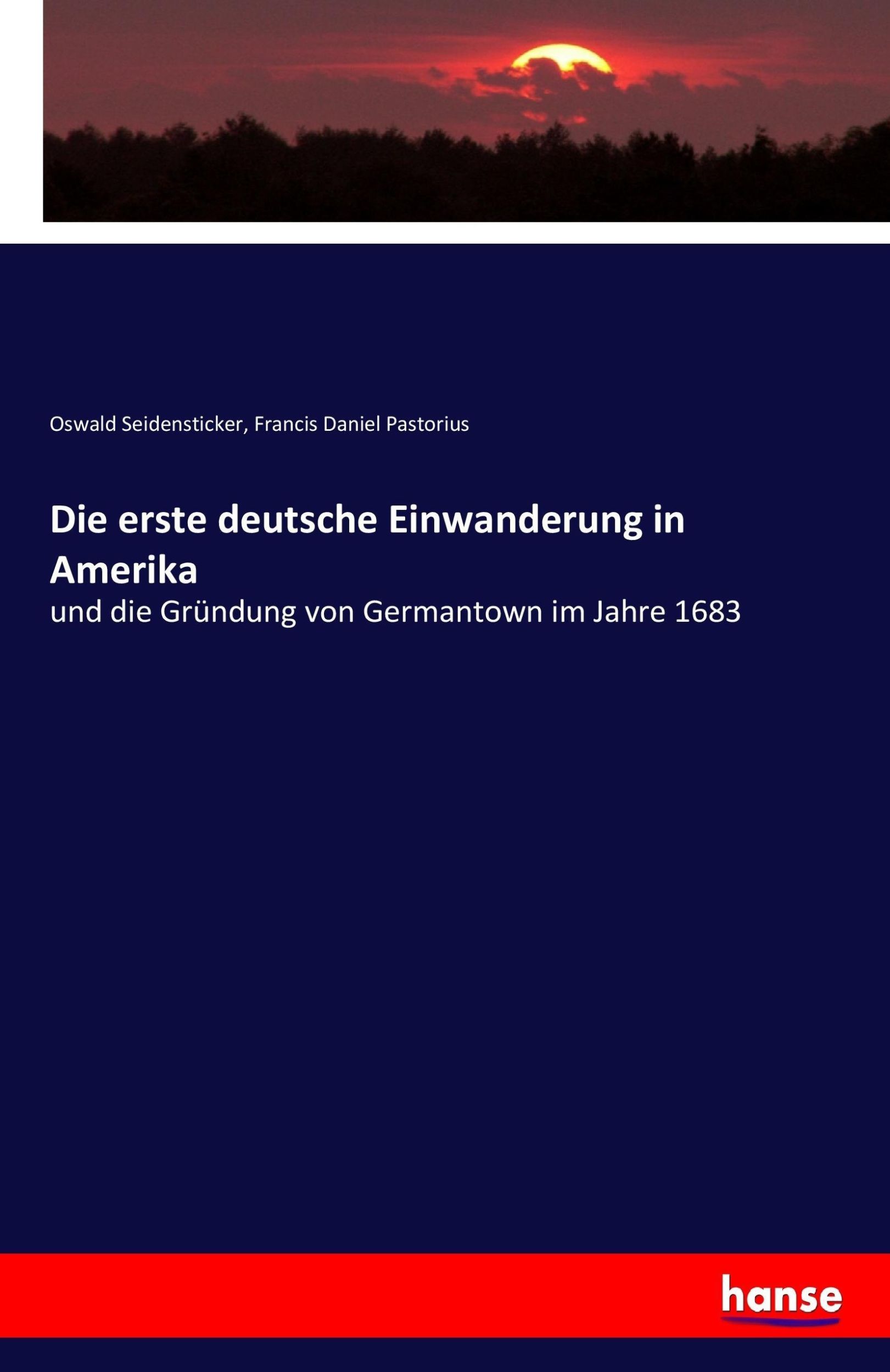 Oswald Seidensticker, Francis Daniel Pastorius

Die erste deutsche Einwanderung in Amerika

und die Gründung von Germantown im Jahre 1683

hanse